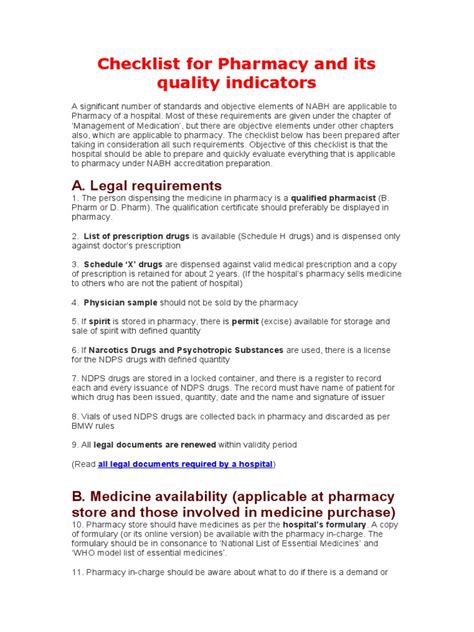 Checklist for Pharmacy and its quality indicators

A significant number of standards and objective elements of NABH are applicable to Pharmacy of a hospital. Most of these requirements are given under the chapter of 'Management of Medication', but there are objective elements under other chapters also, which are applicable to pharmacy. The checklist below has been prepared after taking in consideration all such requirements. Objective of this checklist is that the hospital should be able to prepare and quickly evaluate everything that is applicable to pharmacy under NABH accreditation preparation.

A. Legal requirements

1. The person dispensing the medicine in pharmacy is a qualified pharmacist (B. Pharm or D. Pharm). The qualification certificate should preferably be displayed in pharmacy.

2. List of prescription drugs is available (Schedule H drugs) and is dispensed only against doctor's prescription

3. Schedule 'X' drugs are dispensed against valid medical prescription and a copy of prescription is retained for about 2 years. (If the hospital's pharmacy sells medicine to others who are not the patient of hospital)

4. Physician sample should not be sold by the pharmacy

5. If spirit is stored in pharmacy, there is permit (excise) available for storage and sale of spirit with defined quantity

6. If Narcotics Drugs and Psychotropic Substances are used, there is a license for the NDPS drugs with defined quantity

7. NDPS drugs are stored in a locked container, and there is a register to record each and every issuance of NDPS drugs. The record must have name of patient for which drug has been issued, quantity, date and the name and signature of issuer

8. Vials of used NDPS drugs are collected back in pharmacy and discarded as per BMW rules

9. All legal documents are renewed within validity period

(Read all legal documents required by a hospital)

B. Medicine availability (applicable at pharmacy store and those involved in medicine purchase)

10. Pharmacy store should have medicines as per the hospital's formulary. A copy of formulary (or its online version) be available with the pharmacy in-charge. The formulary should be in consonance to 'National List of Essential Medicines' and 'WHO model list of essential medicines'.

11. Pharmacy in-charge should be aware about what to do if there is a demand or